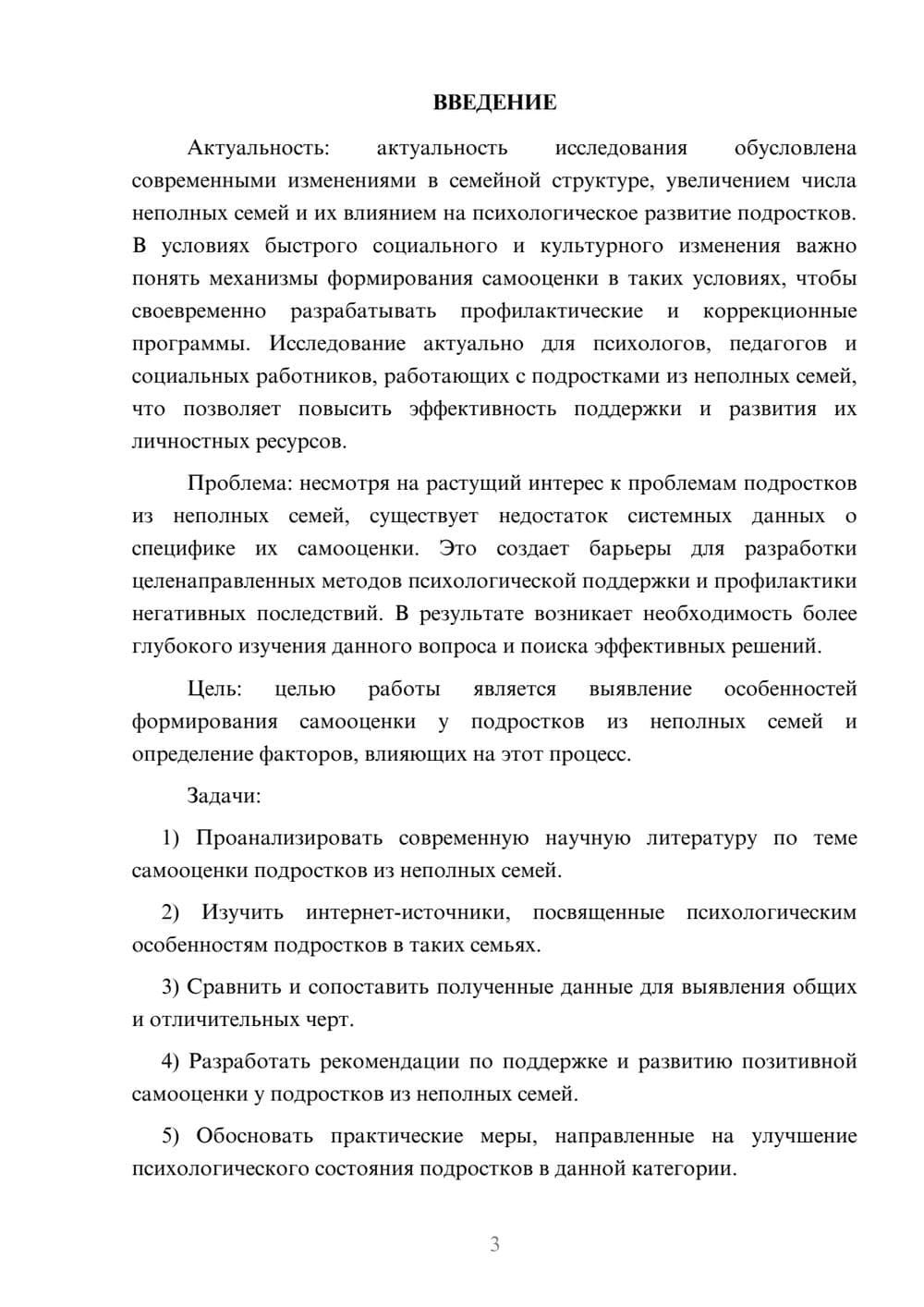 ВВЕДЕНИЕ

Актуальность: актуальность исследования обусловлена современными изменениями в семейной структуре, увеличением числа неполных семей и их влиянием на психологическое развитие подростков. В условиях быстрого социального и культурного изменения важно понять механизмы формирования самооценки в таких условиях, чтобы своевременно разрабатывать профилактические и коррекционные программы. Исследование актуально для психологов, педагогов и социальных работников, работающих с подростками из неполных семей, что позволяет повысить эффективность поддержки и развития их личностных ресурсов.

Проблема: несмотря на растущий интерес к проблемам подростков из неполных семей, существует недостаток системных данных о специфике их самооценки. Это создает барьеры для разработки целенаправленных методов психологической поддержки и профилактики негативных последствий. В результате возникает необходимость более глубокого изучения данного вопроса и поиска эффективных решений.

Цель: целью работы является выявление особенностей формирования самооценки у подростков из неполных семей и определение факторов, влияющих на этот процесс.

Задачи:

1) Проанализировать современную научную литературу по теме самооценки подростков из неполных семей.

2) Изучить интернет-источники, посвященные психологическим особенностям подростков в таких семьях.

3) Сравнить и сопоставить полученные данные для выявления общих и отличительных черт.

4) Разработать рекомендации по поддержке и развитию позитивной самооценки у подростков из неполных семей.

5) Обосновать практические меры, направленные на улучшение психологического состояния подростков в данной категории.

3